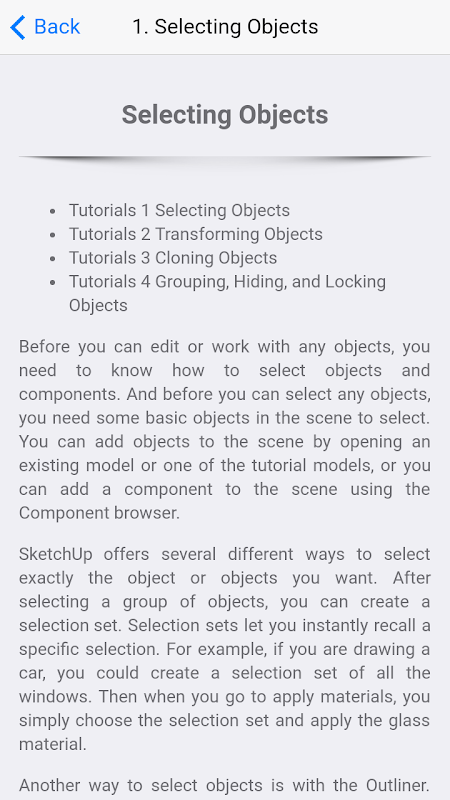 Back

1. Selecting Objects

Selecting Objects

- Tutorials 1 Selecting Objects
- Tutorials 2 Transforming Objects
- Tutorials 3 Cloning Objects
- Tutorials 4 Grouping, Hiding, and Locking Objects

Before you can edit or work with any objects, you need to know how to select objects and components. And before you can select any objects, you need some basic objects in the scene to select. You can add objects to the scene by opening an existing model or one of the tutorial models, or you can add a component to the scene using the Component browser.

SketchUp offers several different ways to select exactly the object or objects you want. After selecting a group of objects, you can create a selection set. Selection sets let you instantly recall a specific selection. For example, if you are drawing a car, you could create a selection set of all the windows. Then when you go to apply materials, you simply choose the selection set and apply the glass material.

Another way to select objects is with the Outliner.